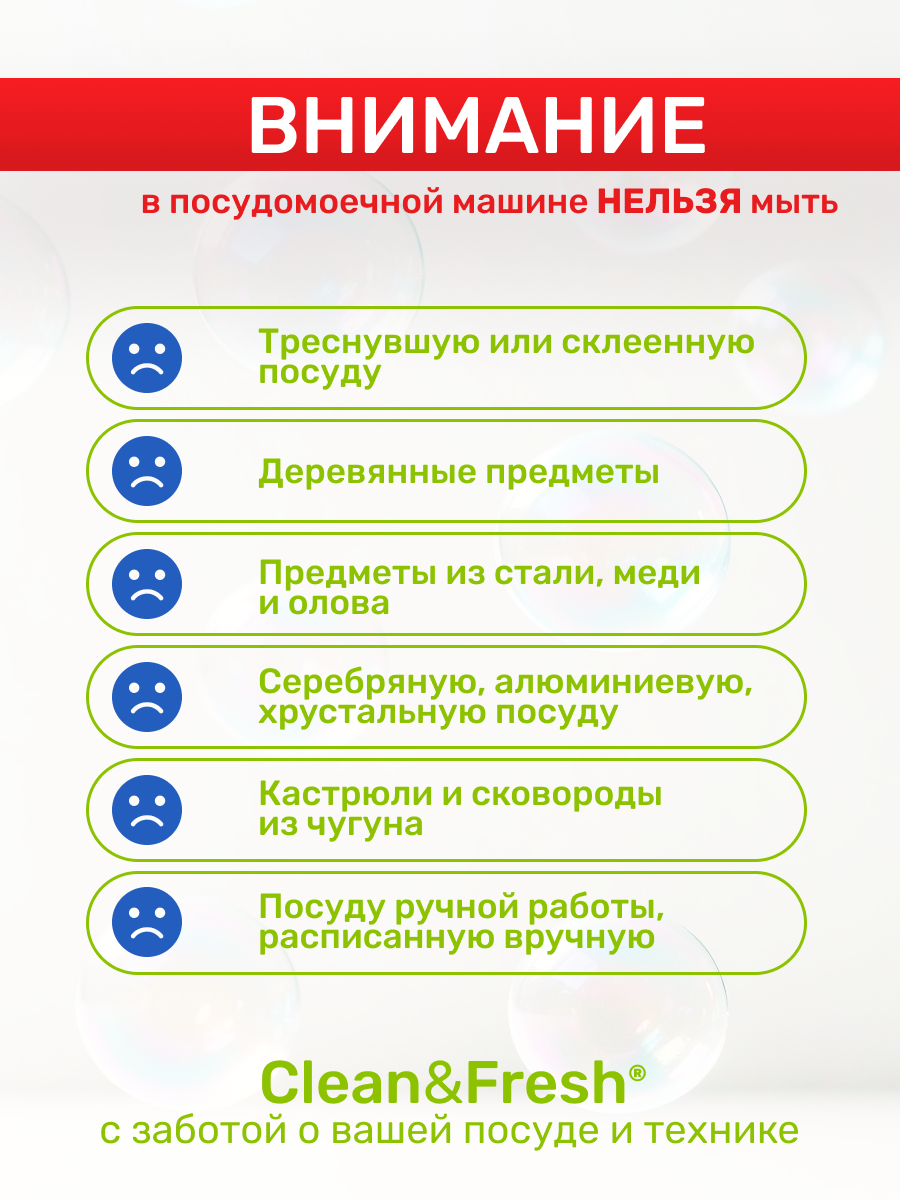 ВНИМАНИЕ

в посудомоечной машине НЕЛЬЗЯ мыть

Треснувшую или склеенную посуду

Деревянные предметы

Предметы из стали, меди и олова

Серебряную, алюминиевую, хрустальную посуду

Кастрюли и сковороды из чугуна

Посуду ручной работы, расписанную вручную

Clean&Fresh®
с заботой о вашей посуде и технике